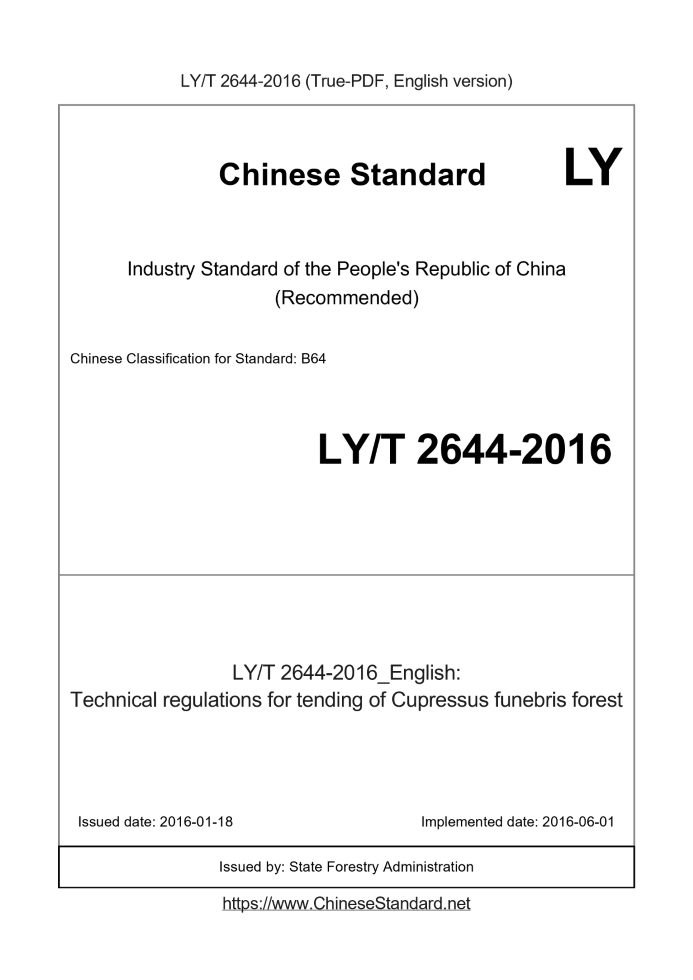 LY/T 2644-2016 (True-PDF, English version)

Chinese Standard LY

Industry Standard of the People's Republic of China
(Recommended)

Chinese Classification for Standard: B64

LY/T 2644-2016

LY/T 2644-2016_English:
Technical regulations for tending of Cupressus funebris forest

Issued date: 2016-01-18

Implemented date: 2016-06-01

Issued by: State Forestry Administration

https://www.ChineseStandard.net